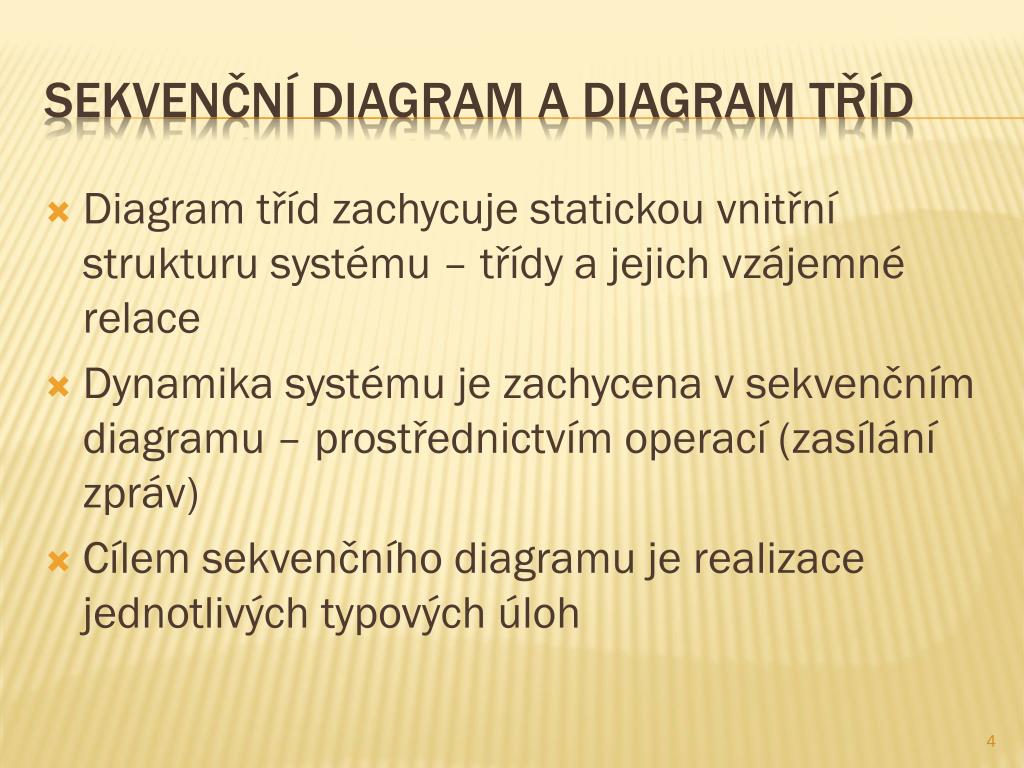 SEKVENČNÍ DIAGRAM A DIAGRAM TŘÍD

Diagram tříd zachycuje statickou vnitřní strukturu systému – třídy a jejich vzájemné relace

Dynamika systému je zachycena v sekvenčním diagramu – prostřednictvím operací (zasílání zpráv)

Cílem sekvenčního diagramu je realizace jednotlivých typových úloh

4